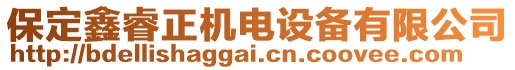 保定鑫睿正机电设备有限公司
http://bdellishaggai.cn.coovee.com